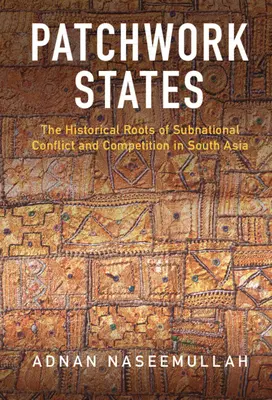 PATCHWORK STATES

The Historical Roots of Subnational Conflict and Competition in South Asia

ADNAN NASEEMULLAH